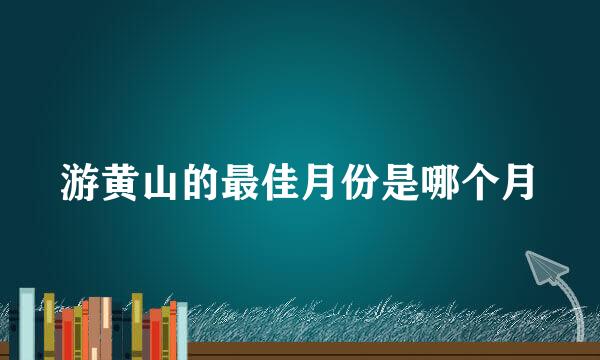 游黄山的最佳月份是哪个月